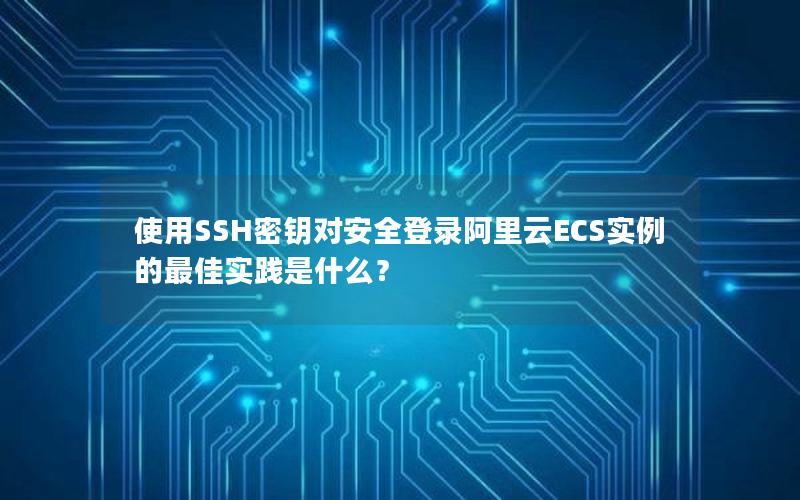 使用SSH密钥对安全登录阿里云ECS实例的最佳实践是什么？